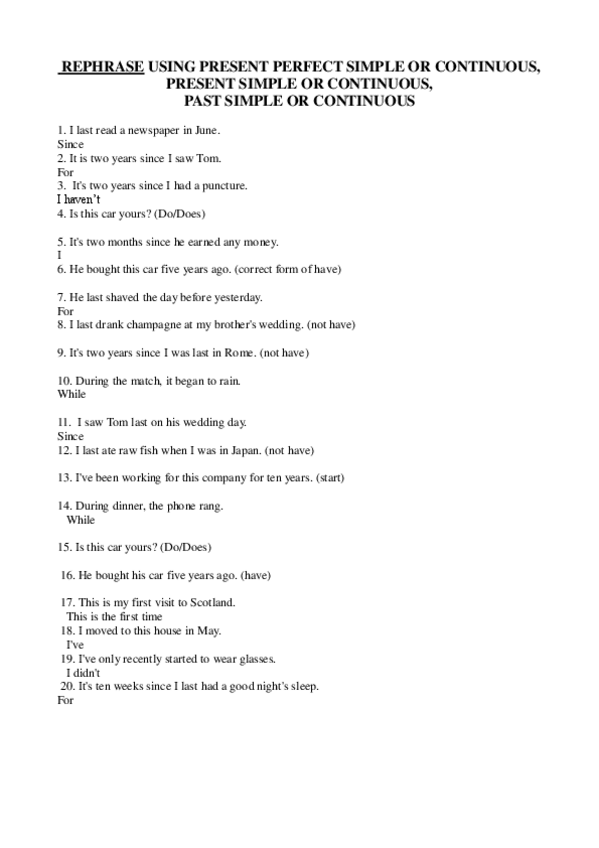 REPHRASE USING PRESENT PERFECT SIMPLE OR CONTINUOUS, PRESENT SIMPLE OR CONTINUOUS, PAST SIMPLE OR CONTINUOUS

1. I last read a newspaper in June.
Since
2. It is two years since I saw Tom.
For
3. It's two years since I had a puncture.
I haven't
4. Is this car yours? (Do/Does)

5. It's two months since he earned any money.
I
6. He bought this car five years ago. (correct form of have)

7. He last shaved the day before yesterday.
For
8. I last drank champagne at my brother's wedding. (not have)

9. It's two years since I was last in Rome. (not have)

10. During the match, it began to rain.
While

11. I saw Tom last on his wedding day.
Since
12. I last ate raw fish when I was in Japan. (not have)

13. I've been working for this company for ten years. (start)

14. During dinner, the phone rang.
While

15. Is this car yours? (Do/Does)

16. He bought his car five years ago. (have)

17. This is my first visit to Scotland.
This is the first time
18. I moved to this house in May.
I've
19. I've only recently started to wear glasses.
I didn't
20. It's ten weeks since I last had a good night's sleep.
For